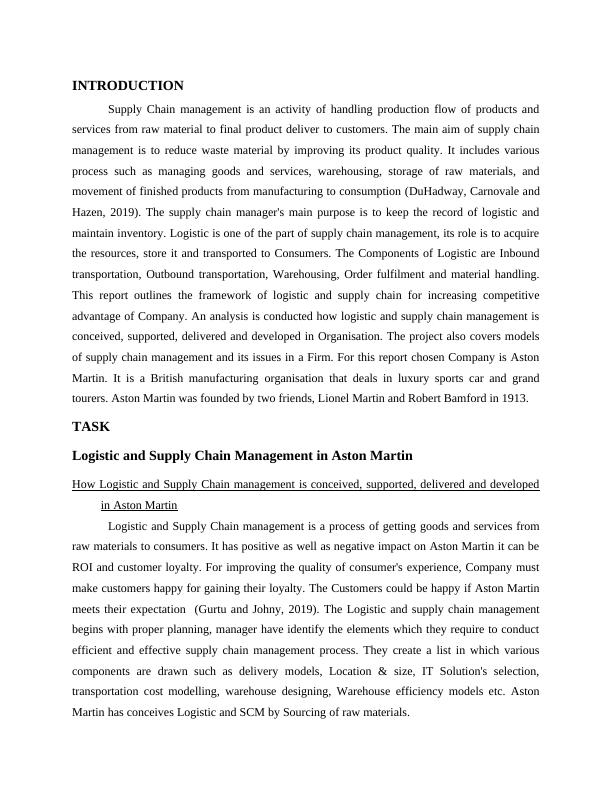 INTRODUCTION

Supply Chain management is an activity of handling production flow of products and services from raw material to final product deliver to customers. The main aim of supply chain management is to reduce waste material by improving its product quality. It includes various process such as managing goods and services, warehousing, storage of raw materials, and movement of finished products from manufacturing to consumption (DuHadway, Carnovale and Hazen, 2019). The supply chain manager's main purpose is to keep the record of logistic and maintain inventory. Logistic is one of the part of supply chain management, its role is to acquire the resources, store it and transported to Consumers. The Components of Logistic are Inbound transportation, Outbound transportation, Warehousing, Order fulfilment and material handling. This report outlines the framework of logistic and supply chain for increasing competitive advantage of Company. An analysis is conducted how logistic and supply chain management is conceived, supported, delivered and developed in Organisation. The project also covers models of supply chain management and its issues in a Firm. For this report chosen Company is Aston Martin. It is a British manufacturing organisation that deals in luxury sports car and grand tourers. Aston Martin was founded by two friends, Lionel Martin and Robert Bamford in 1913.

TASK

Logistic and Supply Chain Management in Aston Martin

How Logistic and Supply Chain management is conceived, supported, delivered and developed in Aston Martin

Logistic and Supply Chain management is a process of getting goods and services from raw materials to consumers. It has positive as well as negative impact on Aston Martin it can be ROI and customer loyalty. For improving the quality of consumer's experience, Company must make customers happy for gaining their loyalty. The Customers could be happy if Aston Martin meets their expectation (Gurtu and Johny, 2019). The Logistic and supply chain management begins with proper planning, manager have identify the elements which they require to conduct efficient and effective supply chain management process. They create a list in which various components are drawn such as delivery models, Location & size, IT Solution's selection, transportation cost modelling, warehouse designing, Warehouse efficiency models etc. Aston Martin has conceives Logistic and SCM by Sourcing of raw materials.